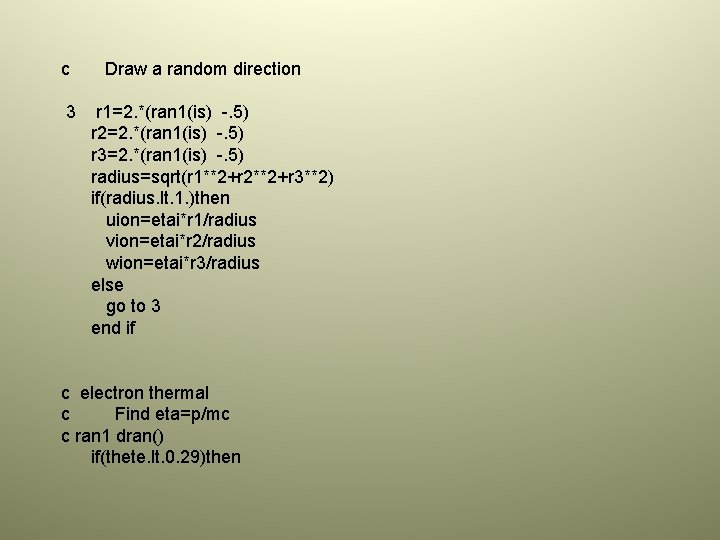 c       Draw a random direction

 3    r1=2.*(ran1(is)  -.5)
      r2=2.*(ran1(is)  -.5)
      r3=2.*(ran1(is)  -.5)
      radius=sqrt(r1**2+r2**2+r3**2)
      if(radius.lt.1.)then
         uion=etai*r1/radius
         vion=etai*r2/radius
         wion=etai*r3/radius
      else
         go to 3
      end if

c  electron thermal
c         Find eta=p/mc
c ran1 dran()
      if(thete.lt.0.29)then